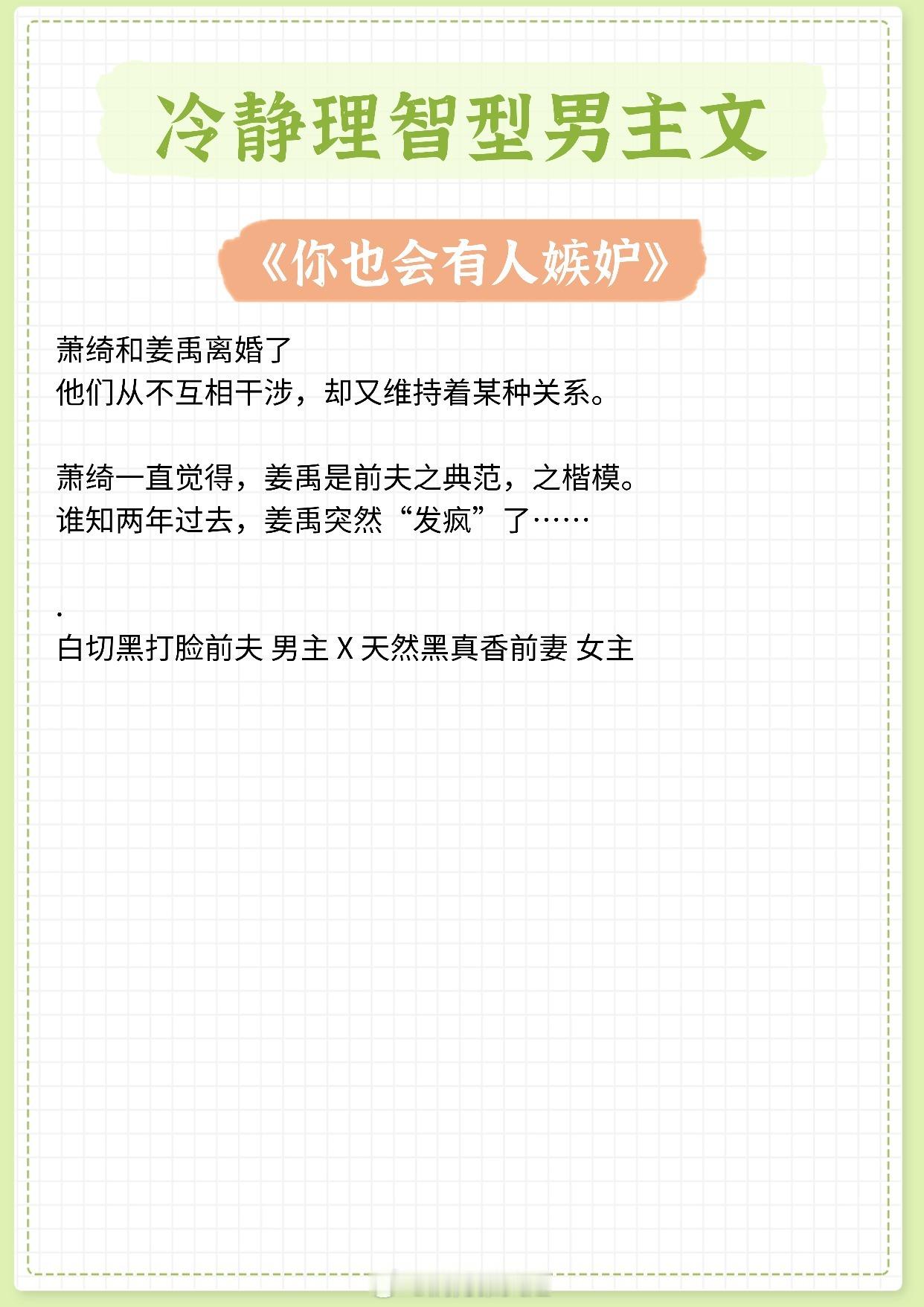 冷静理智型男主文

《你也会有人嫉妒》

萧绮和姜禹离婚了
他们从不互相干涉，却又维持着某种关系。

萧绮一直觉得，姜禹是前夫之典范，之楷模。
谁知两年过去，姜禹突然“发疯”了……

.
白切黑打脸前夫 男主 X 天然黑真香前妻 女主